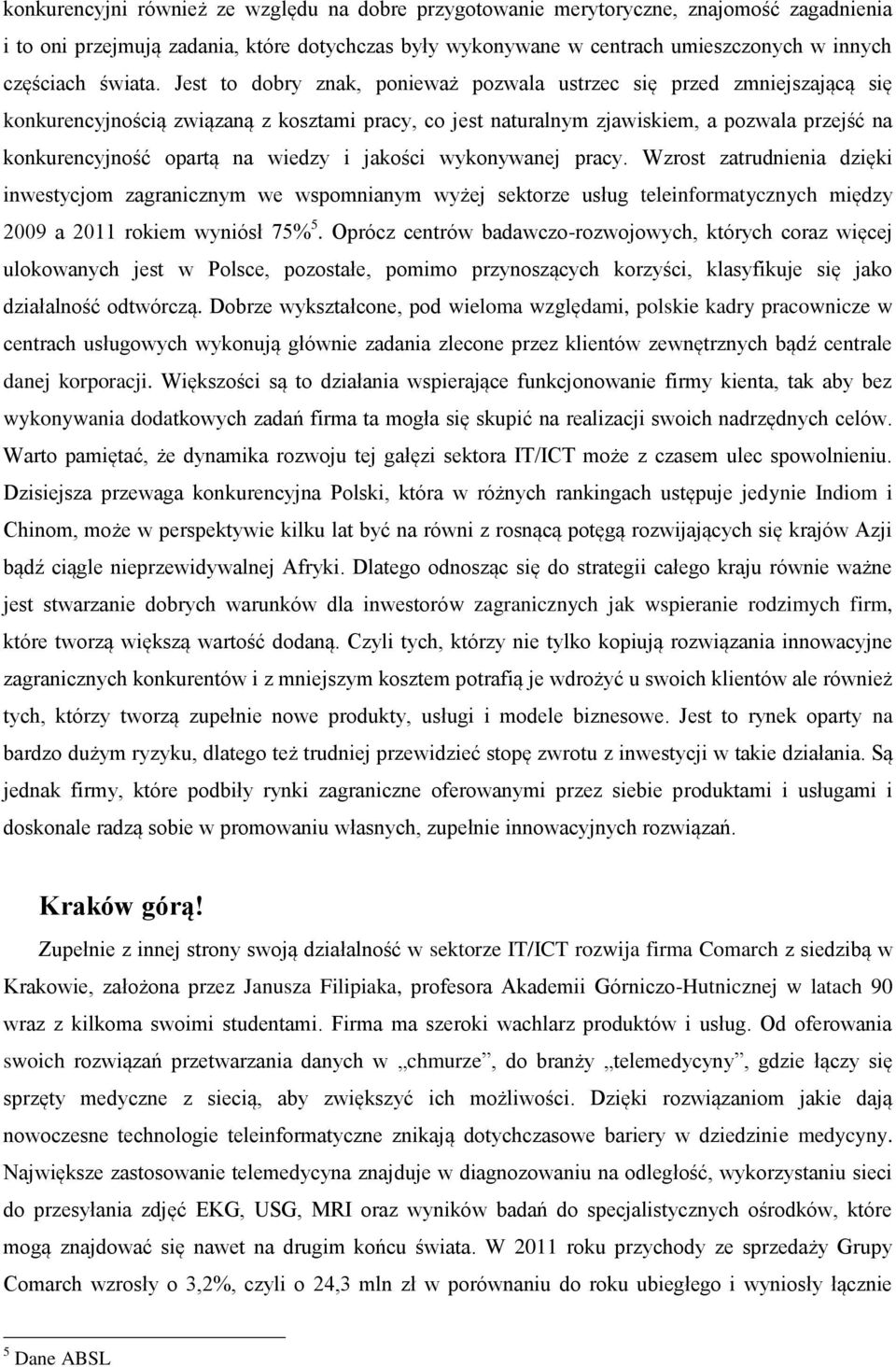 konkurencyjni również ze względu na dobre przygotowanie merytoryczne, znajomość zagadnienia i to oni przejmują zadania, które dotychczas były wykonywane w centrach umieszczonych w innych częściach świata. Jest to dobry znak, ponieważ pozwala ustrzec się przed zmniejszającą się konkurencyjnością związaną z kosztami pracy, co jest naturalnym zjawiskiem, a pozwala przejść na konkurencyjność opartą na wiedzy i jakości wykonywanej pracy. Wzrost zatrudnienia dzięki inwestycjom zagranicznym we wspomnianym wyżej sektorze usług teleinformatycznych między 2009 a 2011 rokiem wyniósł 75%$^5$. Oprócz centrów badawczo-rozwojowych, których coraz więcej ulokowanych jest w Polsce, pozostałe, pomimo przynoszących korzyści, klasyfikuje się jako działalność odtwórczą. Dobrze wykształcone, pod wieloma względami, polskie kadry pracownicze w centrach usługowych wykonują głównie zadania zlecone przez klientów zewnętrznych bądź centrale danej korporacji. Większości są to działania wspierające funkcjonowanie firmy kienta, tak aby bez wykonywania dodatkowych zadań firma ta mogła się skupić na realizacji swoich nadrzędnych celów. Warto pamiętać, że dynamika rozwoju tej gałęzi sektora IT/ICT może z czasem ulec spowolnieniu. Dzisiejsza przewaga konkurencyjna Polski, która w różnych rankingach ustępuje jedynie Indiom i Chinom, może w perspektywie kilku lat być na równi z rosnącą potęgą rozwijających się krajów Azji bądź ciągle nieprzewidywalnej Afryki. Dlatego odnosząc się do strategii całego kraju równie ważne jest stwarzanie dobrych warunków dla inwestorów zagranicznych jak wspieranie rodzimych firm, które tworzą większą wartość dodaną. Czyli tych, którzy nie tylko kopiują rozwiązania innowacyjne zagranicznych konkurentów i z mniejszym kosztem potrafią je wdrożyć u swoich klientów ale również tych, którzy tworzą zupełnie nowe produkty, usługi i modele biznesowe. Jest to rynek oparty na bardzo dużym ryzyku, dlatego też trudniej przewidzieć stopę zwrotu z inwestycji w takie działania. Są jednak firmy, które podbiły rynki zagraniczne oferowanymi przez siebie produktami i usługami i doskonale radzą sobie w promowaniu własnych, zupełnie innowacyjnych rozwiązań.

Kraków górą!

Zupełnie z innej strony swoją działalność w sektorze IT/ICT rozwija firma Comarch z siedzibą w Krakowie, założona przez Janusza Filipiaka, profesora Akademii Górniczo-Hutnicznej w latach 90 wraz z kilkoma swoimi studentami. Firma ma szeroki wachlarz produktów i usług. Od oferowania swoich rozwiązań przetwarzania danych w „chmurze”, do branży „telemedycyny”, gdzie łączy się sprzęty medyczne z siecią, aby zwiększyć ich możliwości. Dzięki rozwiązaniom jakie dają nowoczesne technologie teleinformatyczne znikają dotychczasowe bariery w dziedzinie medycyny. Największe zastosowanie telemedycyna znajduje w diagnozowaniu na odległość, wykorzystaniu sieci do przesyłania zdjęć EKG, USG, MRI oraz wyników badań do specjalistycznych ośrodków, które mogą znajdować się nawet na drugim końcu świata. W 2011 roku przychody ze sprzedaży Grupy Comarch wzrosły o 3,2%, czyli o 24,3 mln zł w porównaniu do roku ubiegłego i wyniosły łącznie

$^5$ Dane ABSL